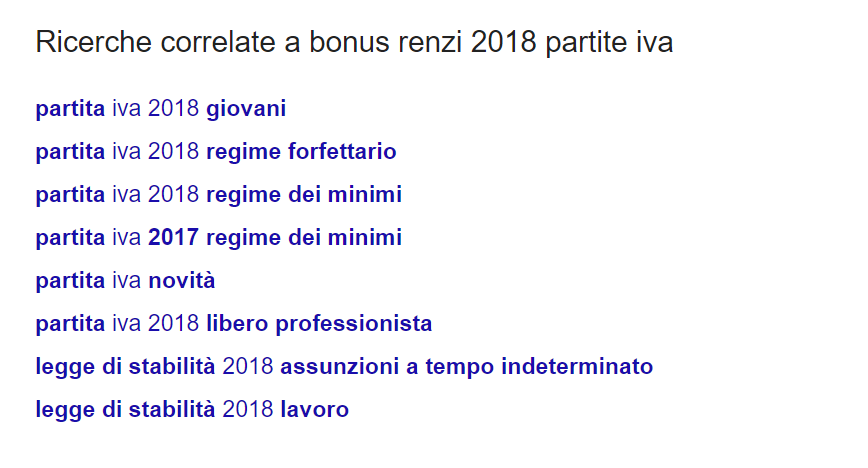 Ricerche correlate a bonus renzi 2018 partite iva

partita iva 2018 giovani

partita iva 2018 regime forfettario

partita iva 2018 regime dei minimi

partita iva 2017 regime dei minimi

partita iva novità

partita iva 2018 libero professionista

legge di stabilità 2018 assunzioni a tempo indeterminato

legge di stabilità 2018 lavoro